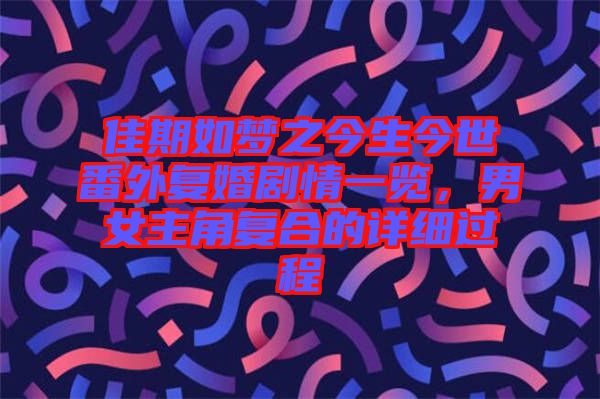 佳期如梦之今生今世番外复婚剧情一览，男女主角复合的详细过程